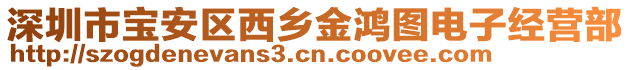 深圳市宝安区西乡金鸿图电子经营部
http://szogdenevans3.cn.coovee.com